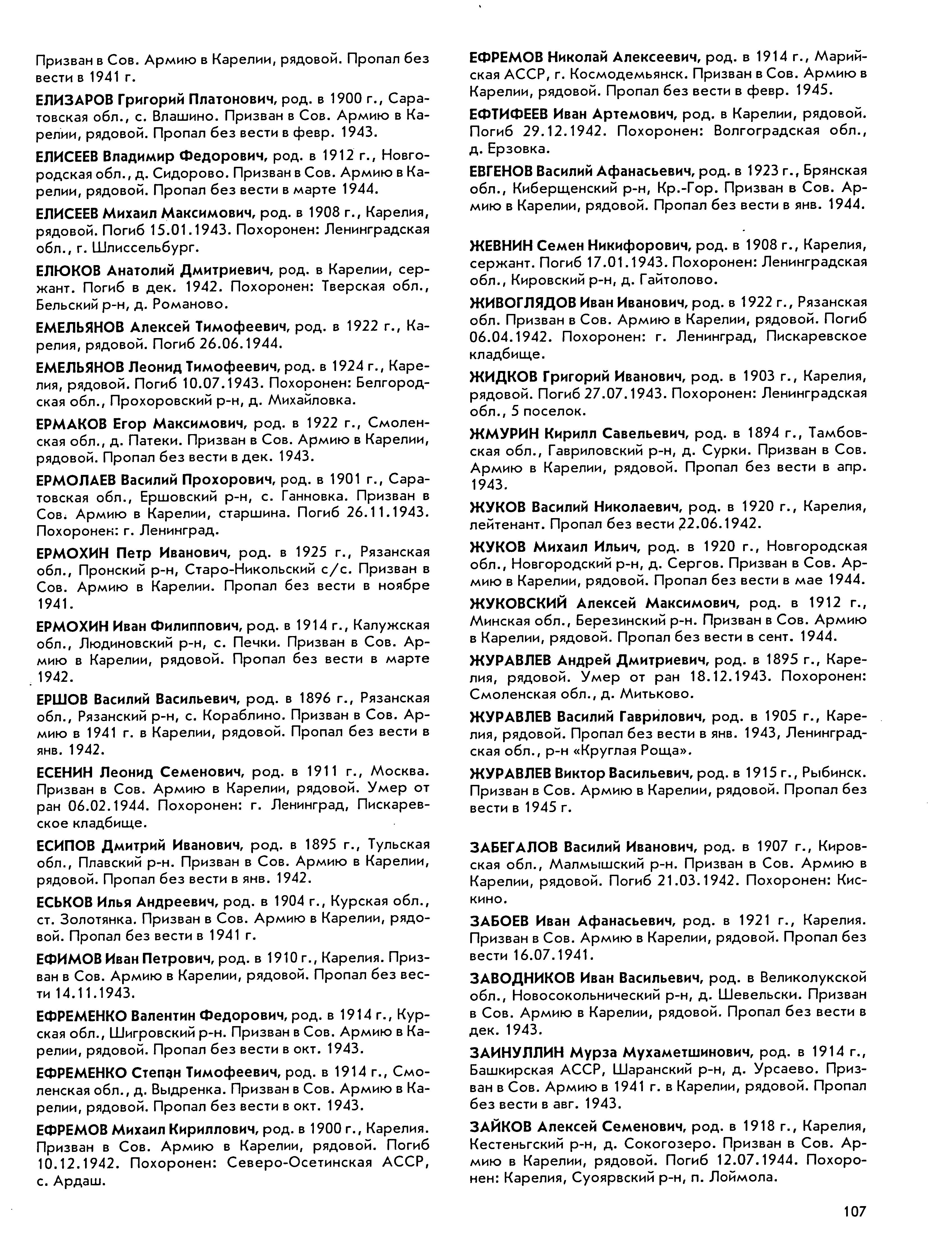 Призван в Сов. Армию в Карелии, рядовой. Пропал без вести в 1941 г.

ЕЛИЗАРОВ Григорий Платонович, род. в 1900 г., Саратовская обл., с. Влашино. Призван в Сов. Армию в Карелии, рядовой. Пропал без вести в февр. 1943.

ЕЛИСЕЕВ Владимир Федорович, род. в 1912 г., Новгородская обл., д. Сидорово. Призван в Сов. Армию в Карелии, рядовой. Пропал без вести в марте 1944.

ЕЛИСЕЕВ Михаил Максимович, род. в 1908 г., Карелия, рядовой. Погиб 15.01.1943. Похоронен: Ленинградская обл., г. Шлиссельбург.

ЕЛЮКОВ Анатолий Дмитриевич, род. в Карелии, сержант. Погиб в дек. 1942. Похоронен: Тверская обл., Бельский р-н, д. Романово.

ЕМЕЛЬЯНОВ Алексей Тимофеевич, род. в 1922 г., Карелия, рядовой. Погиб 26.06.1944.

ЕМЕЛЬЯНОВ Леонид Тимофеевич, род. в 1924 г., Карелия, рядовой. Погиб 10.07.1943. Похоронен: Белгородская обл., Прохоровский р-н, д. Михайловка.

ЕРМАКОВ Егор Максимович, род. в 1922 г., Смоленская обл., д. Патеки. Призван в Сов. Армию в Карелии, рядовой. Пропал без вести в дек. 1943.

ЕРМОЛАЕВ Василий Прохорович, род. в 1901 г., Саратовская обл., Ершовский р-н, с. Ганновка. Призван в Сов. Армию в Карелии, старшина. Погиб 26.11.1943. Похоронен: г. Ленинград.

ЕРМОХИН Петр Иванович, род. в 1925 г., Рязанская обл., Пронский р-н, Старо-Никольский с/с. Призван в Сов. Армию в Карелии. Пропал без вести в ноябре 1941.

ЕРМОХИН Иван Филиппович, род. в 1914 г., Калужская обл., Людиновский р-н, с. Печки. Призван в Сов. Армию в Карелии, рядовой. Пропал без вести в марте 1942.

ЕРШОВ Василий Васильевич, род. в 1896 г., Рязанская обл., Рязанский р-н, с. Кораблино. Призван в Сов. Армию в 1941 г. в Карелии, рядовой. Пропал без вести в янв. 1942.

ЕСЕНИН Леонид Семенович, род. в 1911 г., Москва. Призван в Сов. Армию в Карелии, рядовой. Умер от ран 06.02.1944. Похоронен: г. Ленинград, Пискаревское кладбище.

ЕСИПОВ Дмитрий Иванович, род. в 1895 г., Тульская обл., Плавский р-н. Призван в Сов. Армию в Карелии, рядовой. Пропал без вести в янв. 1942.

ЕСЬКОВ Илья Андреевич, род. в 1904 г., Курская обл., ст. Золотянка. Призван в Сов. Армию в Карелии, рядовой. Пропал без вести в 1941 г.

ЕФИМОВ Иван Петрович, род. в 1910 г., Карелия. Призван в Сов. Армию в Карелии, рядовой. Пропал без вести 14.11.1943.

ЕФРЕМЕНКО Валентин Федорович, род. в 1914 г., Курская обл., Шигровский р-н. Призван в Сов. Армию в Карелии, рядовой. Пропал без вести в окт. 1943.

ЕФРЕМЕНКО Степан Тимофеевич, род. в 1914 г., Смоленская обл., д. Выдренка. Призван в Сов. Армию в Карелии, рядовой. Пропал без вести в окт. 1943.

ЕФРЕМОВ Михаил Кириллович, род. в 1900 г., Карелия. Призван в Сов. Армию в Карелии, рядовой. Погиб 10.12.1942. Похоронен: Северо-Осетинская АССР, с. Ардаш.

ЕФРЕМОВ Николай Алексеевич, род. в 1914 г., Марийская АССР, г. Космодемьянск. Призван в Сов. Армию в Карелии, рядовой. Пропал без вести в февр. 1945.

ЕФТИФЕЕВ Иван Артемович, род. в Карелии, рядовой. Погиб 29.12.1942. Похоронен: Волгоградская обл., д. Ерзовка.

ЕВГЕНОВ Василий Афанасьевич, род. в 1923 г., Брянская обл., Киберщенский р-н, Кр.-Гор. Призван в Сов. Армию в Карелии, рядовой. Пропал без вести в янв. 1944.

ЖЕВНИН Семен Никифорович, род. в 1908 г., Карелия, сержант. Погиб 17.01.1943. Похоронен: Ленинградская обл., Кировский р-н, д. Гайтолово.

ЖИВОГЛЯДОВ Иван Иванович, род. в 1922 г., Рязанская обл. Призван в Сов. Армию в Карелии, рядовой. Погиб 06.04.1942. Похоронен: г. Ленинград, Пискаревское кладбище.

ЖИДКОВ Григорий Иванович, род. в 1903 г., Карелия, рядовой. Погиб 27.07.1943. Похоронен: Ленинградская обл., 5 поселок.

ЖМУРИН Кирилл Савельевич, род. в 1894 г., Тамбовская обл., Гавриловский р-н, д. Сурки. Призван в Сов. Армию в Карелии, рядовой. Пропал без вести в апр. 1943.

ЖУКОВ Василий Николаевич, род. в 1920 г., Карелия, лейтенант. Пропал без вести 22.06.1942.

ЖУКОВ Михаил Ильич, род. в 1920 г., Новгородская обл., Новгородский р-н, д. Сергов. Призван в Сов. Армию в Карелии, рядовой. Пропал без вести в мае 1944.

ЖУКОВСКИЙ Алексей Максимович, род. в 1912 г., Минская обл., Березинский р-н. Призван в Сов. Армию в Карелии, рядовой. Пропал без вести в сент. 1944.

ЖУРАВЛЕВ Андрей Дмитриевич, род. в 1895 г., Карелия, рядовой. Умер от ран 18.12.1943. Похоронен: Смоленская обл., д. Митьково.

ЖУРАВЛЕВ Василий Гаврилович, род. в 1905 г., Карелия, рядовой. Пропал без вести в янв. 1943, Ленинградская обл., р-н «Круглая Роща».

ЖУРАВЛЕВ Виктор Васильевич, род. в 1915 г., Рыбинск. Призван в Сов. Армию в Карелии, рядовой. Пропал без вести в 1945 г.

ЗАБЕГАЛОВ Василий Иванович, род. в 1907 г., Кировская обл., Малмышский р-н. Призван в Сов. Армию в Карелии, рядовой. Погиб 21.03.1942. Похоронен: Кискино.

ЗАБОЕВ Иван Афанасьевич, род. в 1921 г., Карелия. Призван в Сов. Армию в Карелии, рядовой. Пропал без вести 16.07.1941.

ЗАВОДНИКОВ Иван Васильевич, род. в Великолукской обл., Новосокольнический р-н, д. Шевельски. Призван в Сов. Армию в Карелии, рядовой. Пропал без вести в дек. 1943.

ЗАИНУЛЛИН Мурза Мухаметшинович, род. в 1914 г., Башкирская АССР, Шаранский р-н, д. Урсаево. Призван в Сов. Армию в 1941 г. в Карелии, рядовой. Пропал без вести в авг. 1943.

ЗАЙКОВ Алексей Семенович, род. в 1918 г., Карелия, Кестеньгский р-н, д. Сокогозеро. Призван в Сов. Армию в Карелии, рядовой. Погиб 12.07.1944. Похоронен: Карелия, Суоярвский р-н, п. Лоймола.

107